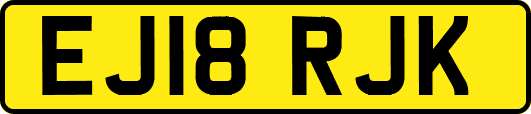 EJ18 RJK